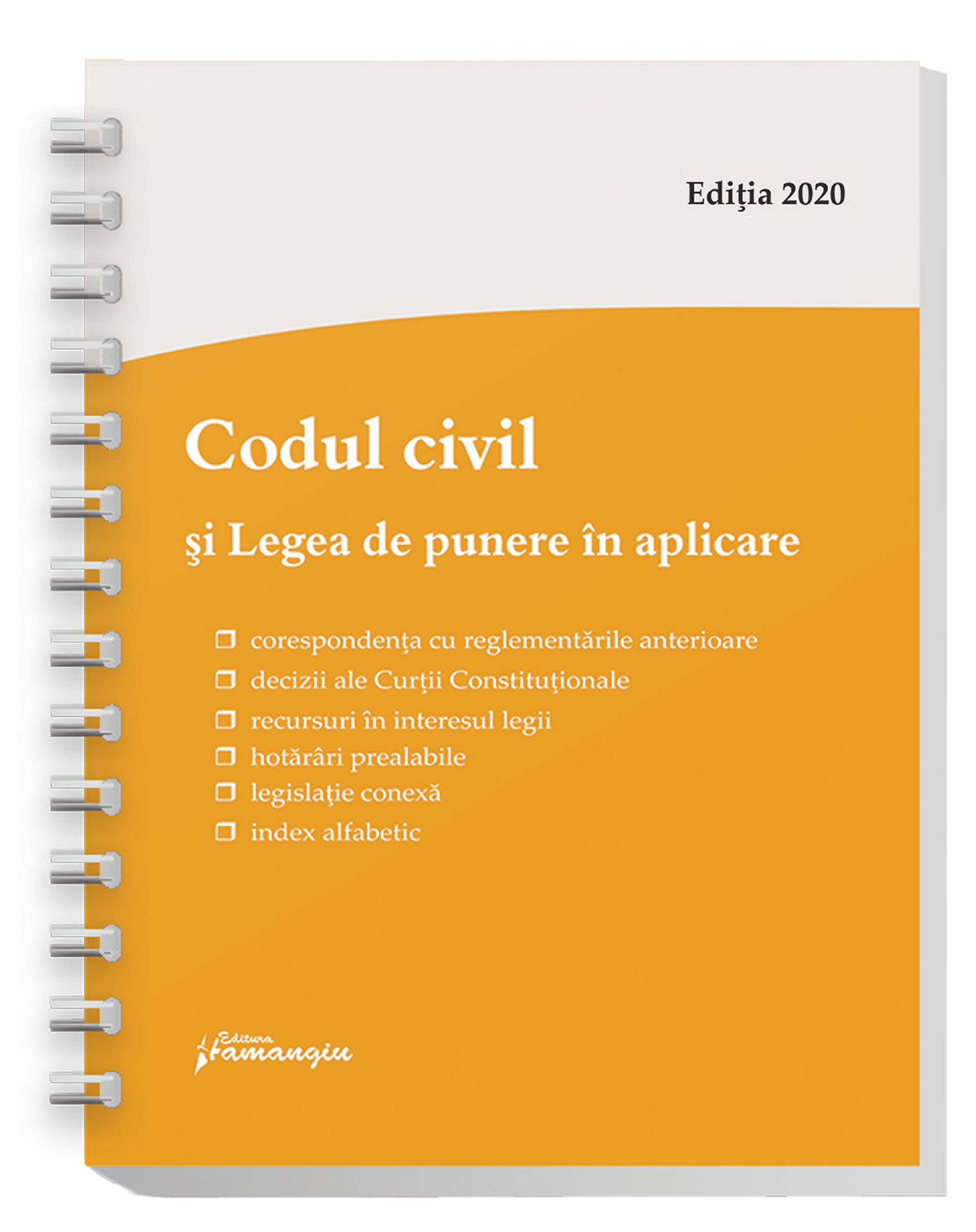 Ediţia 2020

Codul civil

şi Legea de punere în aplicare

☐ corespondenţa cu reglementările anterioare
☐ decizii ale Curţii Constituţionale
☐ recursuri în interesul legii
☐ hotărâri prealabile
☐ legislaţie conexă
☐ index alfabetic

Editura Hamangiu